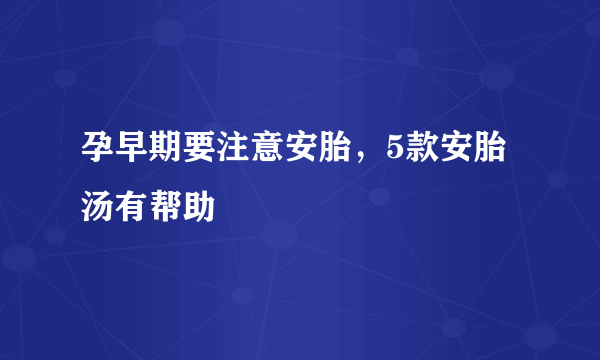 孕早期要注意安胎，5款安胎汤有帮助